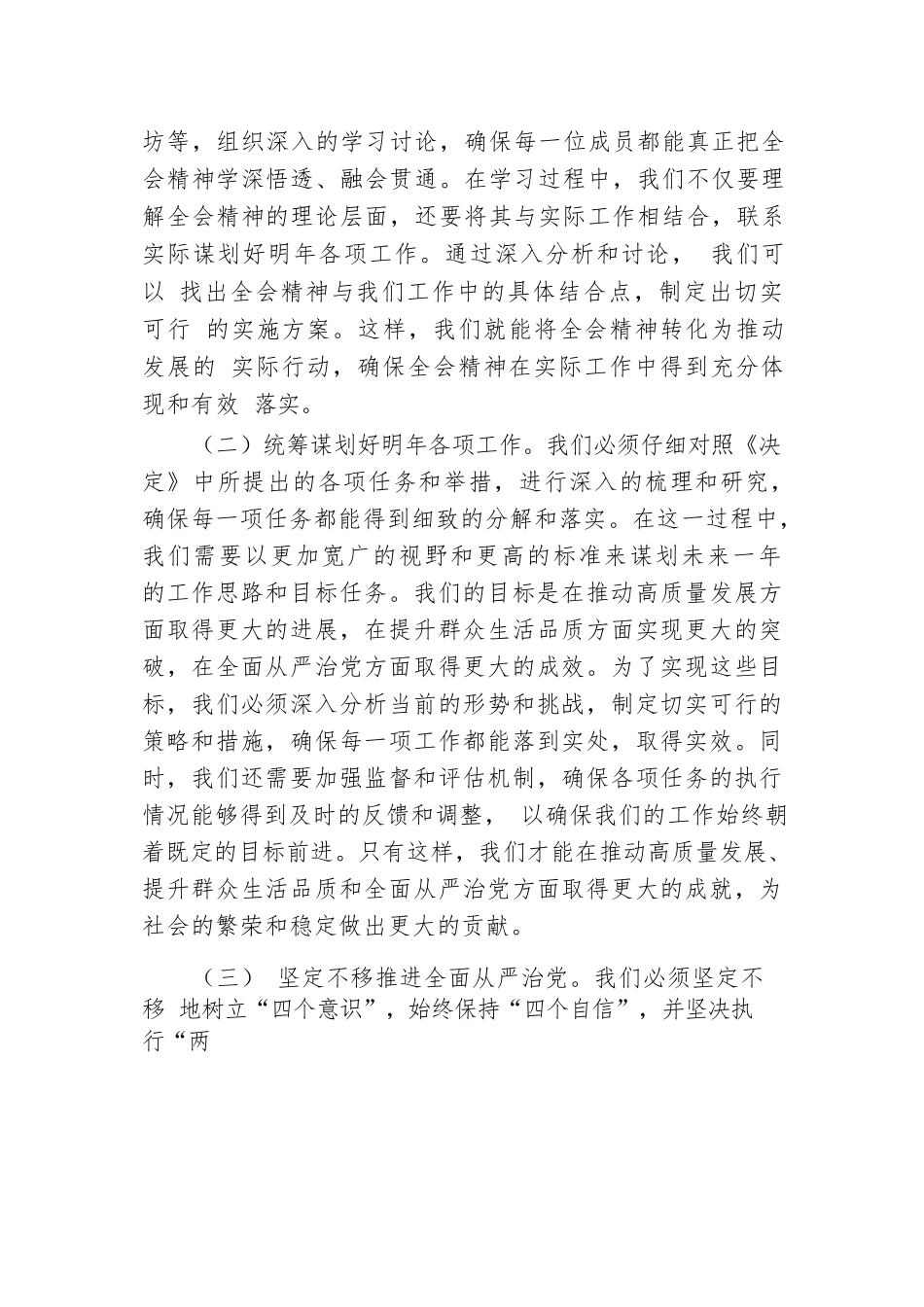 坊等，组织深入的学习讨论，确保每一位成员都能真正把全会精神学深悟透、融会贯通。在学习过程中，我们不仅要理解全会精神的理论层面，还要将其与实际工作相结合，联系实际谋划好明年各项工作。通过深入分析和讨论， 我们可以 找出全会精神与我们工作中的具体结合点，制定出切实可行 的实施方案。这样，我们就能将全会精神转化为推动发展的 实际行动，确保全会精神在实际工作中得到充分体现和有效 落实。

（二）统筹谋划好明年各项工作。我们必须仔细对照《决定》中所提出的各项任务和举措，进行深入的梳理和研究，确保每一项任务都能得到细致的分解和落实。在这一过程中，我们需要以更加宽广的视野和更高的标准来谋划未来一年的工作思路和目标任务。我们的目标是在推动高质量发展方面取得更大的进展，在提升群众生活品质方面实现更大的突破，在全面从严治党方面取得更大的成效。为了实现这些目标，我们必须深入分析当前的形势和挑战，制定切实可行的策略和措施，确保每一项工作都能落到实处，取得实效。同时，我们还需要加强监督和评估机制，确保各项任务的执行情况能够得到及时的反馈和调整， 以确保我们的工作始终朝着既定的目标前进。只有这样，我们才能在推动高质量发展、提升群众生活品质和全面从严治党方面取得更大的成就，为社会的繁荣和稳定做出更大的贡献。

（三） 坚定不移推进全面从严治党。我们必须坚定不移 地树立“四个意识”，始终保持“四个自信”，并坚决执行“两